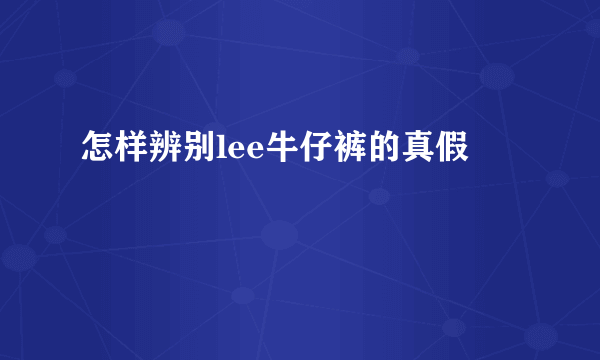 怎样辨别lee牛仔裤的真假